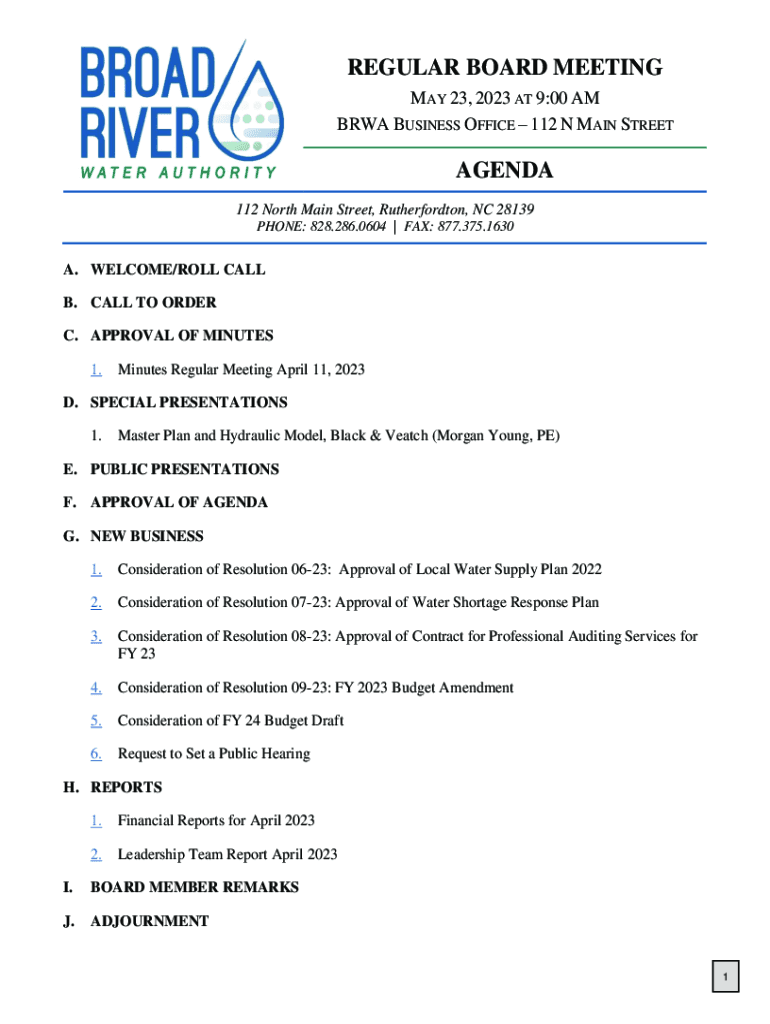 BROAD RIVER
WATER AUTHORITY

REGULAR BOARD MEETING
MAY 23, 2023 AT 9:00 AM
BRWA BUSINESS OFFICE – 112 N MAIN STREET

AGENDA

112 North Main Street, Rutherfordton, NC 28139
PHONE: 828.286.0604 | FAX: 877.375.1630

A. WELCOME/ROLL CALL

B. CALL TO ORDER

C. APPROVAL OF MINUTES

1. Minutes Regular Meeting April 11, 2023

D. SPECIAL PRESENTATIONS

1. Master Plan and Hydraulic Model, Black & Veatch (Morgan Young, PE)

E. PUBLIC PRESENTATIONS

F. APPROVAL OF AGENDA

G. NEW BUSINESS

1. Consideration of Resolution 06-23: Approval of Local Water Supply Plan 2022

2. Consideration of Resolution 07-23: Approval of Water Shortage Response Plan

3. Consideration of Resolution 08-23: Approval of Contract for Professional Auditing Services for FY 23

4. Consideration of Resolution 09-23: FY 2023 Budget Amendment

5. Consideration of FY 24 Budget Draft

6. Request to Set a Public Hearing

H. REPORTS

1. Financial Reports for April 2023

2. Leadership Team Report April 2023

I. BOARD MEMBER REMARKS

J. ADJOURNMENT

1